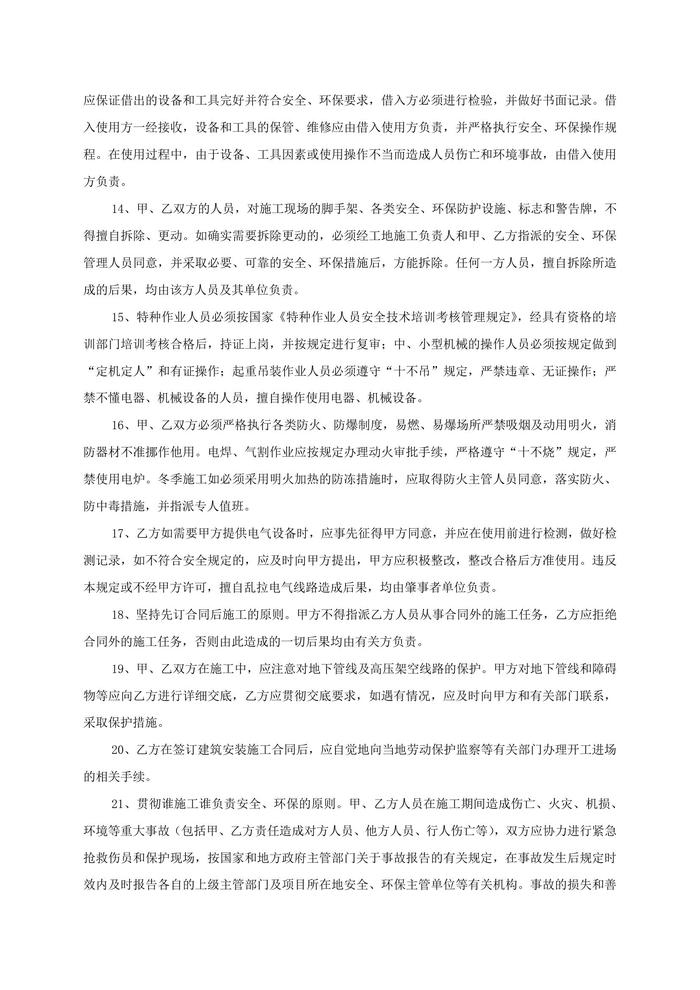 应保证借出的设备和工具完好并符合安全、环保要求，借入方必须进行检验，并做好书面记录。借入使用方一经接收，设备和工具的保管、维修应由借入使用方负责，并严格执行安全、环保操作规程。在使用过程中，由于设备、工具因素或使用操作不当而造成人员伤亡和环境事故，由借入使用方负责。

14、甲、乙双方的人员，对施工现场的脚手架、各类安全、环保防护设施、标志和警告牌，不得擅自拆除、更动。如确实需要拆除更动的，必须经工地施工负责人和甲、乙方指派的安全、环保管理人员同意，并采取必要、可靠的安全、环保措施后，方能拆除。任何一方人员，擅自拆除所造成的后果，均由该方人员及其单位负责。

15、特种作业人员必须按国家《特种作业人员安全技术培训考核管理规定》，经具有资格的培训部门培训考核合格后，持证上岗，并按规定进行复审；中、小型机械的操作人员必须按规定做到“定机定人”和有证操作；起重吊装作业人员必须遵守“十不吊”规定，严禁违章、无证操作；严禁不懂电器、机械设备的人员，擅自操作使用电器、机械设备。

16、甲、乙双方必须严格执行各类防火、防爆制度，易燃、易爆场所严禁吸烟及动用明火，消防器材不准挪作他用。电焊、气割作业应按规定办理动火审批手续，严格遵守“十不烧”规定，严禁使用电炉。冬季施工如必须采用明火加热的防冻措施时，应取得防火主管人员同意，落实防火、防中毒措施，并指派专人值班。

17、乙方如需要甲方提供电气设备时，应事先征得甲方同意，并应在使用前进行检测，做好检测记录，如不符合安全规定的，应及时向甲方提出，甲方应积极整改，整改合格后方准使用。违反本规定或不经甲方许可，擅自乱拉电气线路造成后果，均由肇事者单位负责。

18、坚持先订合同后施工的原则。甲方不得指派乙方人员从事合同外的施工任务，乙方应拒绝合同外的施工任务，否则由此造成的一切后果均由有关方负责。

19、甲、乙双方在施工中，应注意对地下管线及高压架空线路的保护。甲方对地下管线和障碍物等应向乙方进行详细交底，乙方应贯彻交底要求，如遇有情况，应及时向甲方和有关部门联系，采取保护措施。

20、乙方在签订建筑安装施工合同后，应自觉地向当地劳动保护监察等有关部门办理开工进场的相关手续。

21、贯彻谁施工谁负责安全、环保的原则。甲、乙方人员在施工期间造成伤亡、火灾、机损、环境等重大事故（包括甲、乙方责任造成对方人员、他方人员、行人伤亡等），双方应协力进行紧急抢救伤员和保护现场，按国家和地方政府主管部门关于事故报告的有关规定，在事故发生后规定时效内及时报告各自的上级主管部门及项目所在地安全、环保主管单位等有关机构。事故的损失和善